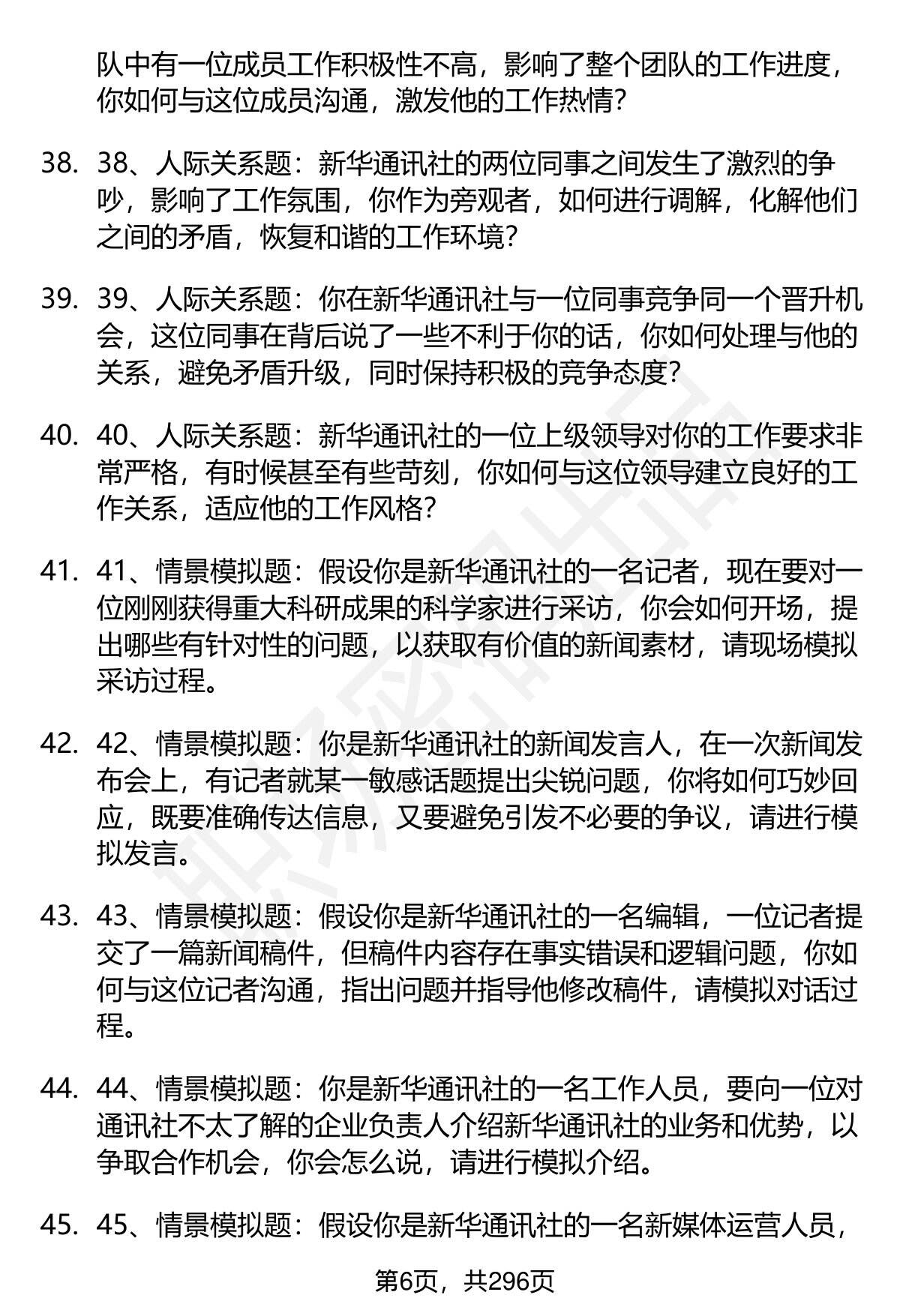 队中有一位成员工作积极性不高，影响了整个团队的工作进度，你如何与这位成员沟通，激发他的工作热情？

38. 38、人际关系题：新华通讯社的两位同事之间发生了激烈的争吵，影响了工作氛围，你作为旁观者，如何进行调解，化解他们之间的矛盾，恢复和谐的工作环境？

39. 39、人际关系题：你在新华通讯社与一位同事竞争同一个晋升机会，这位同事在背后说了一些不利于你的话，你如何处理与他的关系，避免矛盾升级，同时保持积极的竞争态度？

40. 40、人际关系题：新华通讯社的一位上级领导对你的工作要求非常严格，有时候甚至有些苛刻，你如何与这位领导建立良好的工作关系，适应他的工作风格？

41. 41、情景模拟题：假设你是新华通讯社的一名记者，现在要对一位刚刚获得重大科研成果的科学家进行采访，你会如何开场，提出哪些有针对性的问题，以获取有价值的新闻素材，请现场模拟采访过程。

42. 42、情景模拟题：你是新华通讯社的新闻发言人，在一次新闻发布会上，有记者就某一敏感话题提出尖锐问题，你将如何巧妙回应，既要准确传达信息，又要避免引发不必要的争议，请进行模拟发言。

43. 43、情景模拟题：假设你是新华通讯社的一名编辑，一位记者提交了一篇新闻稿件，但稿件内容存在事实错误和逻辑问题，你如何与这位记者沟通，指出问题并指导他修改稿件，请模拟对话过程。

44. 44、情景模拟题：你是新华通讯社的一名工作人员，要向一位对通讯社不太了解的企业负责人介绍新华通讯社的业务和优势，以争取合作机会，你会怎么说，请进行模拟介绍。

45. 45、情景模拟题：假设你是新华通讯社的一名新媒体运营人员，

第6页，共296页